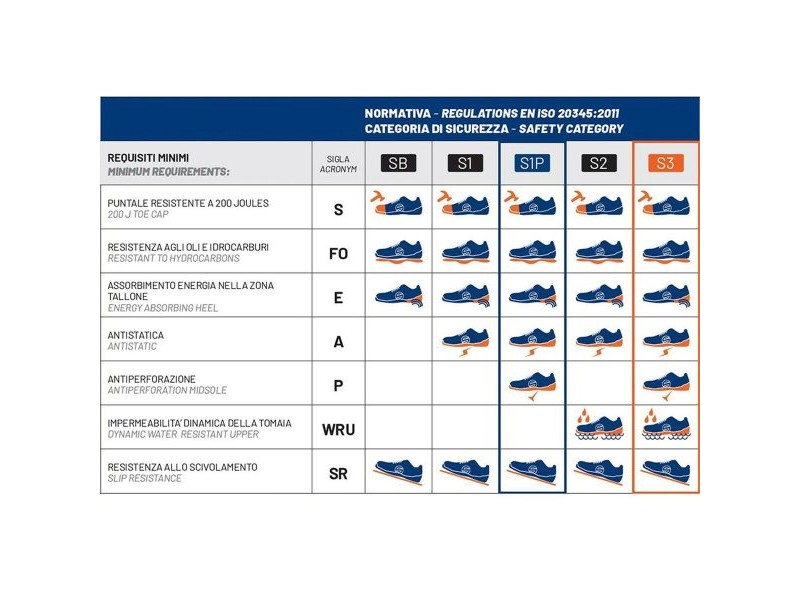 NORMATIVA - REGULATIONS EN ISO 20345:2011
CATEGORIA DI SICUREZZA - SAFETY CATEGORY

| REQUISITI MINIMI MINIMUM REQUIREMENTS: | SIGLA ACRONYM | SB | S1 | S1P | S2 | S3 |
|---|---|---|---|---|---|---|
| PUNTALE RESISTENTE A 200 JOULES 200 J TOE CAP | S | | | | | |
| RESISTENZA AGLI OLI E IDROCARBURI RESISTANT TO HYDROCARBONS | FO | | | | | |
| ASSORBIMENTO ENERGIA NELLA ZONA TALLONE ENERGY ABSORBING HEEL | E | | | | | |
| ANTISTATICA ANTISTATIC | A | | | | | |
| ANTIPERFORAZIONE ANTIPERFORATION MIDSOLE | P | | | | | |
| IMPERMEABILITA' DINAMICA DELLA TOMAIA DYNAMIC WATER RESISTANT UPPER | WRU | | | | | |
| RESISTENZA ALLO SCIVOLAMENTO SLIP RESISTANCE | SR | | | | | |